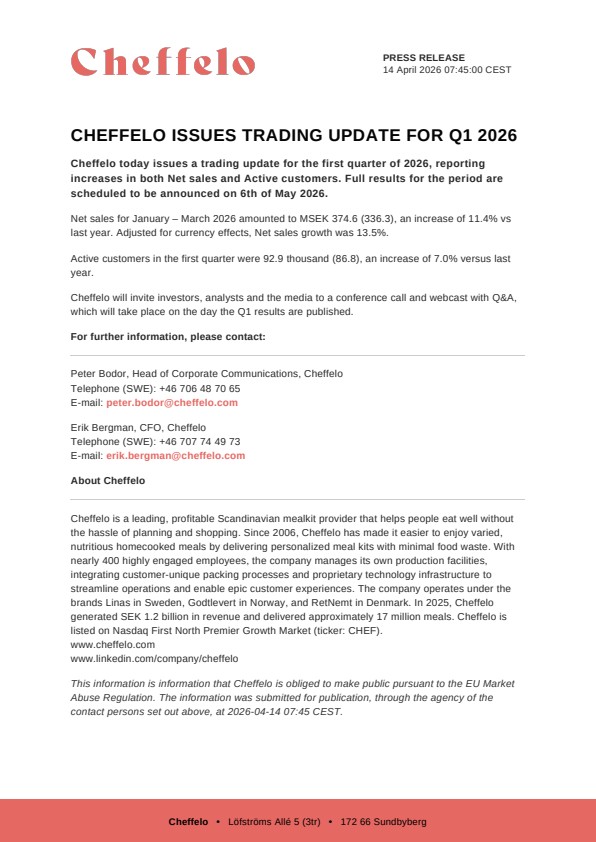 Cheffelo

PRESS RELEASE
14 April 2026 07:45:00 CEST

CHEFFELO ISSUES TRADING UPDATE FOR Q1 2026

Cheffelo today issues a trading update for the first quarter of 2026, reporting increases in both Net sales and Active customers. Full results for the period are scheduled to be announced on 6th of May 2026.

Net sales for January – March 2026 amounted to MSEK 374.6 (336.3), an increase of 11.4% vs last year. Adjusted for currency effects, Net sales growth was 13.5%.

Active customers in the first quarter were 92.9 thousand (86.8), an increase of 7.0% versus last year.

Cheffelo will invite investors, analysts and the media to a conference call and webcast with Q&A, which will take place on the day the Q1 results are published.

For further information, please contact:

Peter Bodor, Head of Corporate Communications, Cheffelo
Telephone (SWE): +46 706 48 70 65
E-mail: peter.bodor@cheffelo.com

Erik Bergman, CFO, Cheffelo
Telephone (SWE): +46 707 74 49 73
E-mail: erik.bergman@cheffelo.com

About Cheffelo

Cheffelo is a leading, profitable Scandinavian mealkit provider that helps people eat well without the hassle of planning and shopping. Since 2006, Cheffelo has made it easier to enjoy varied, nutritious homecooked meals by delivering personalized meal kits with minimal food waste. With nearly 400 highly engaged employees, the company manages its own production facilities, integrating customer-unique packing processes and proprietary technology infrastructure to streamline operations and enable epic customer experiences. The company operates under the brands Linas in Sweden, Godtlevert in Norway, and RetNemt in Denmark. In 2025, Cheffelo generated SEK 1.2 billion in revenue and delivered approximately 17 million meals. Cheffelo is listed on Nasdaq First North Premier Growth Market (ticker: CHEF).
www.cheffelo.com
www.linkedin.com/company/cheffelo

This information is information that Cheffelo is obliged to make public pursuant to the EU Market Abuse Regulation. The information was submitted for publication, through the agency of the contact persons set out above, at 2026-04-14 07:45 CEST.

Cheffelo • Löfströms Allé 5 (3tr) • 172 66 Sundbyberg